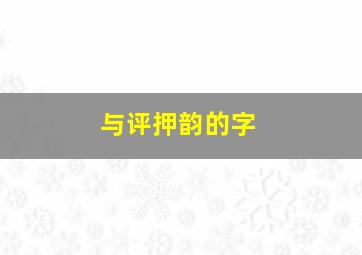 与评押韵的字